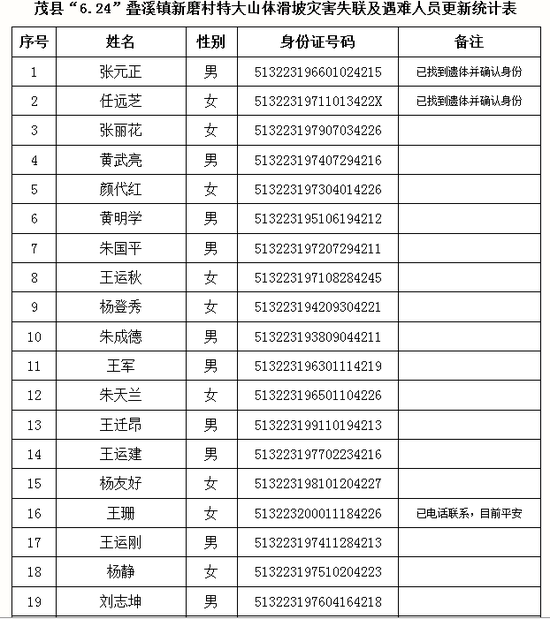 茂县“6.24”叠溪镇新磨村特大山体滑坡灾害失联及遇难人员更新统计表

| 序号 | 姓名 | 性别 | 身份证号码 | 备注 |
|---|---|---|---|---|
| 1 | 张元正 | 男 | 513223196601024215 | 已找到遗体并确认身份 |
| 2 | 任远芝 | 女 | 51322319711013422X | 已找到遗体并确认身份 |
| 3 | 张丽花 | 女 | 513223197907034226 | |
| 4 | 黄武亮 | 男 | 513223197407294216 | |
| 5 | 颜代红 | 女 | 513223197304014226 | |
| 6 | 黄明学 | 男 | 513223195106194212 | |
| 7 | 朱国平 | 男 | 513223197207294211 | |
| 8 | 王运秋 | 女 | 513223197108284245 | |
| 9 | 杨登秀 | 女 | 513223194209304221 | |
| 10 | 朱成德 | 男 | 513223193809044211 | |
| 11 | 王军 | 男 | 513223196301114219 | |
| 12 | 朱天兰 | 女 | 513223196501104226 | |
| 13 | 王迁昂 | 男 | 513223199110194213 | |
| 14 | 王运建 | 男 | 513223197702234216 | |
| 15 | 杨友好 | 女 | 513223198101204227 | |
| 16 | 王珊 | 女 | 513223200011184226 | 已电话联系，目前平安 |
| 17 | 王运刚 | 男 | 513223197411284213 | |
| 18 | 杨静 | 女 | 513223197510204223 | |
| 19 | 刘志坤 | 男 | 513223197604164218 | |